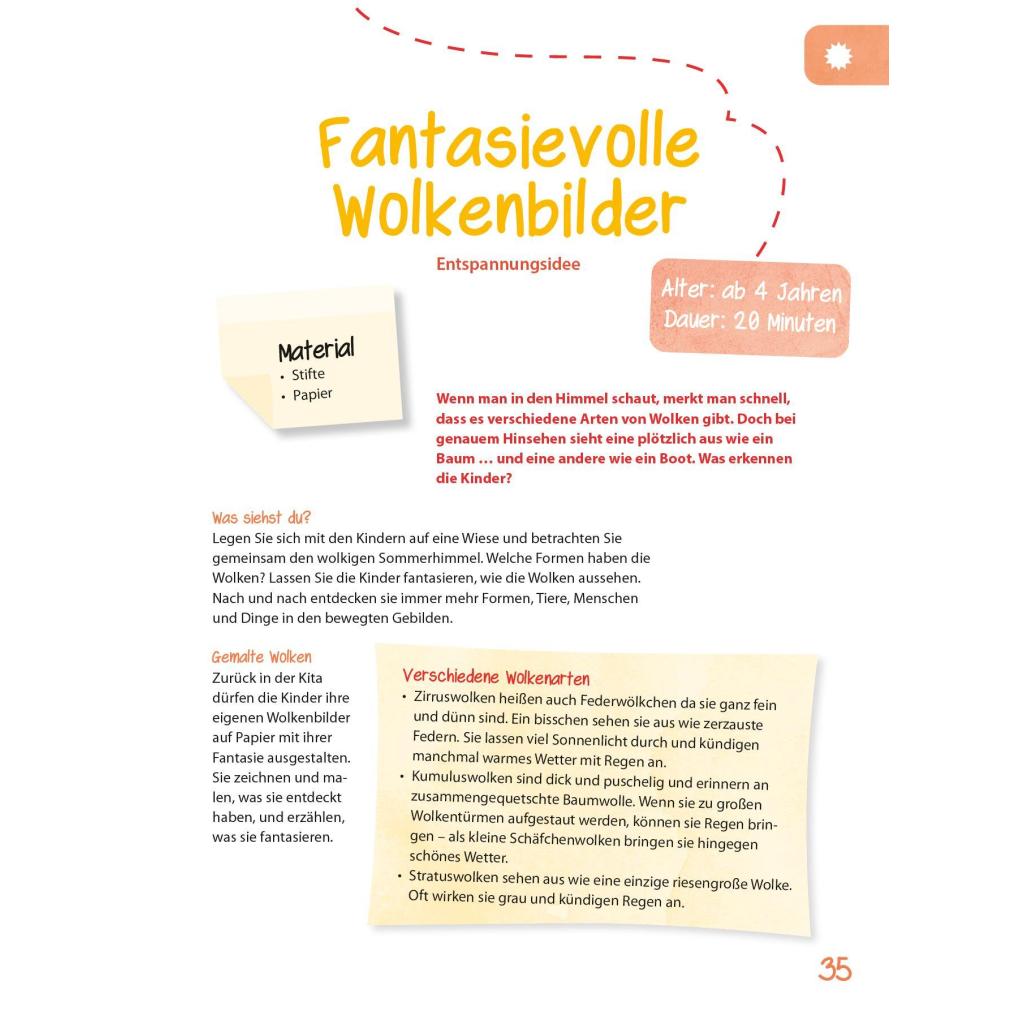 Fantasievolle Wolkenbilder

Entspannungsidee

Alter: ab 4 Jahren
Dauer: 20 Minuten

Material
• Stifte
• Papier

Wenn man in den Himmel schaut, merkt man schnell, dass es verschiedene Arten von Wolken gibt. Doch bei genauem Hinsehen sieht eine plötzlich aus wie ein Baum … und eine andere wie ein Boot. Was erkennen die Kinder?

Was siehst du?
Legen Sie sich mit den Kindern auf eine Wiese und betrachten Sie gemeinsam den wolkigen Sommerhimmel. Welche Formen haben die Wolken? Lassen Sie die Kinder fantasieren, wie die Wolken aussehen. Nach und nach entdecken sie immer mehr Formen, Tiere, Menschen und Dinge in den bewegten Gebilden.

Gemalte Wolken
Zurück in der Kita dürfen die Kinder ihre eigenen Wolkenbilder auf Papier mit ihrer Fantasie ausgestalten. Sie zeichnen und malen, was sie entdeckt haben, und erzählen, was sie fantasieren.

Verschiedene Wolkenarten
• Zirruswolken heißen auch Federwölkchen da sie ganz fein und dünn sind. Ein bisschen sehen sie aus wie zerzauste Federn. Sie lassen viel Sonnenlicht durch und kündigen manchmal warmes Wetter mit Regen an.
• Kumuluswolken sind dick und puschelig und erinnern an zusammengequetschte Baumwolle. Wenn sie zu großen Wolkentürmen aufgestaut werden, können sie Regen bringen – als kleine Schäfchenwolken bringen sie hingegen schönes Wetter.
• Stratuswolken sehen aus wie eine einzige riesengroße Wolke. Oft wirken sie grau und kündigen Regen an.

35